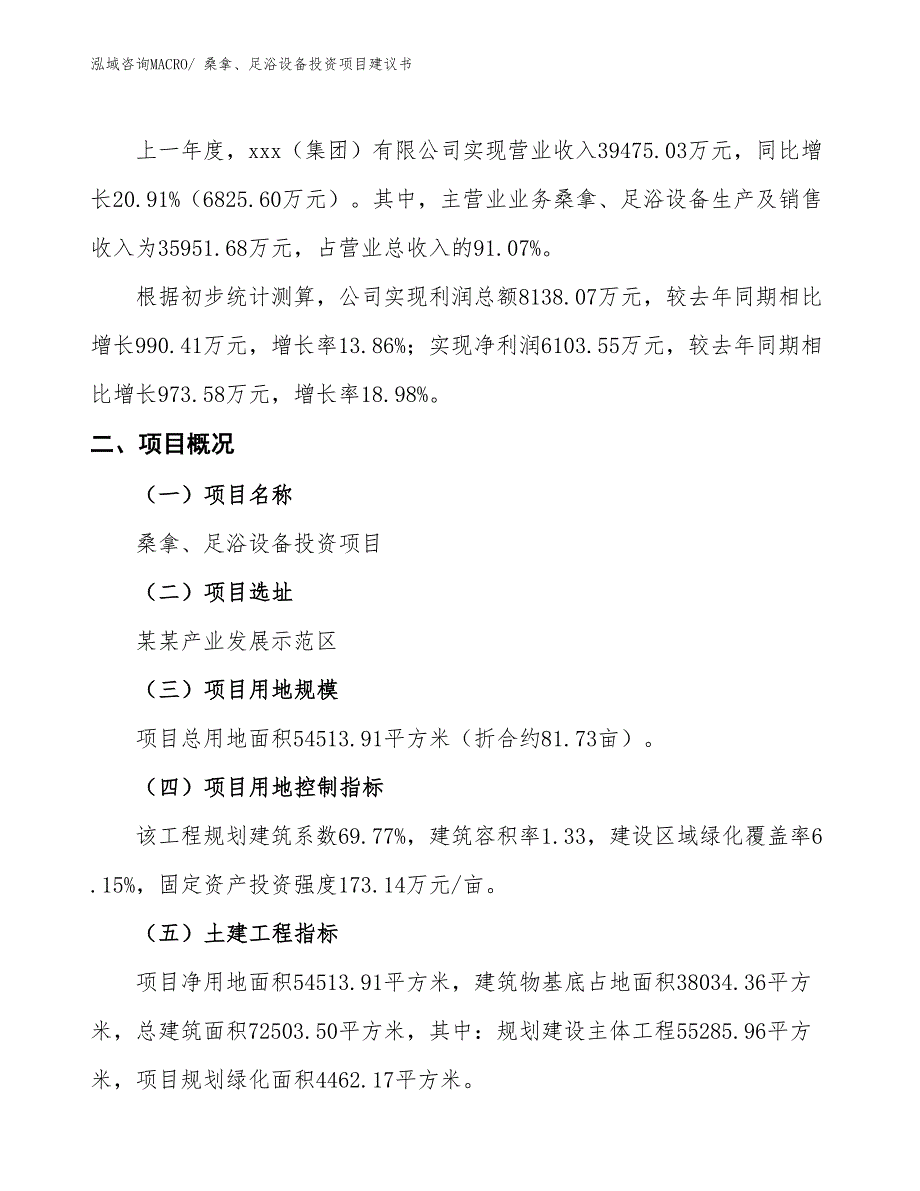 泓域咨询MACRO/ 桑拿、足浴设备投资项目建议书

上一年度，xxx（集团）有限公司实现营业收入39475.03万元，同比增长20.91%（6825.60万元）。其中，主营业业务桑拿、足浴设备生产及销售收入为35951.68万元，占营业总收入的91.07%。

根据初步统计测算，公司实现利润总额8138.07万元，较去年同期相比增长990.41万元，增长率13.86%；实现净利润6103.55万元，较去年同期相比增长973.58万元，增长率18.98%。

二、项目概况

（一）项目名称

桑拿、足浴设备投资项目

（二）项目选址

某某产业发展示范区

（三）项目用地规模

项目总用地面积54513.91平方米（折合约81.73亩）。

（四）项目用地控制指标

该工程规划建筑系数69.77%，建筑容积率1.33，建设区域绿化覆盖率6.15%，固定资产投资强度173.14万元/亩。

（五）土建工程指标

项目净用地面积54513.91平方米，建筑物基底占地面积38034.36平方米，总建筑面积72503.50平方米，其中：规划建设主体工程55285.96平方米，项目规划绿化面积4462.17平方米。